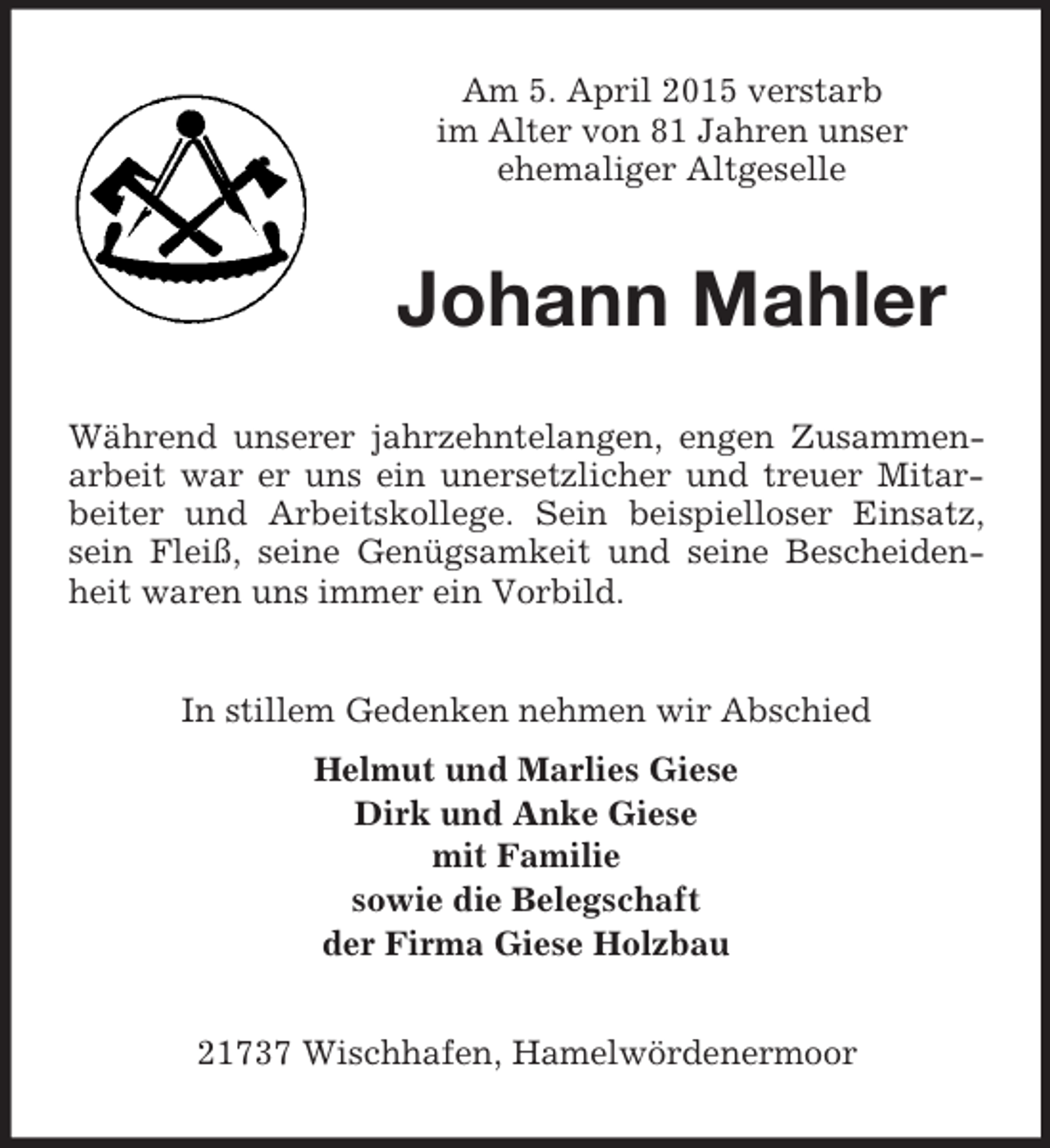 Am 5. April 2015 verstarb
im Alter von 81 Jahren unser
ehemaliger Altgeselle

Johann Mahler

Während unserer jahrzehntelangen, engen Zusammenarbeit war er uns ein unersetzlicher und treuer Mitarbeiter und Arbeitskollege. Sein beispielloser Einsatz, sein Fleiß, seine Genügsamkeit und seine Bescheidenheit waren uns immer ein Vorbild.

In stillem Gedenken nehmen wir Abschied

Helmut und Marlies Giese
Dirk und Anke Giese
mit Familie
sowie die Belegschaft
der Firma Giese Holzbau

21737 Wischhafen, Hamelwördenermoor